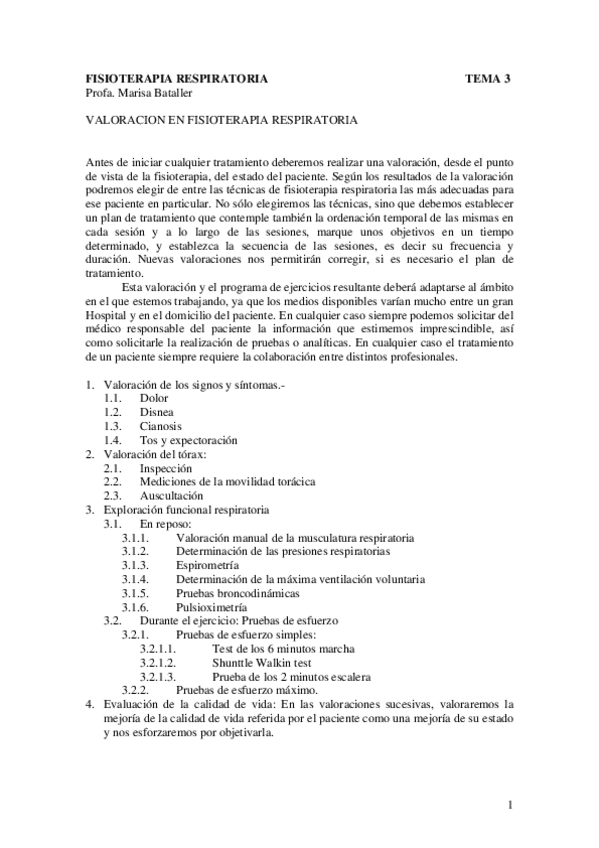 FISIOTERAPIA RESPIRATORIA TEMA 3
Profa. Marisa Bataller

VALORACION EN FISIOTERAPIA RESPIRATORIA

Antes de iniciar cualquier tratamiento deberemos realizar una valoración, desde el punto de vista de la fisioterapia, del estado del paciente. Según los resultados de la valoración podremos elegir de entre las técnicas de fisioterapia respiratoria las más adecuadas para ese paciente en particular. No sólo elegiremos las técnicas, sino que debemos establecer un plan de tratamiento que contemple también la ordenación temporal de las mismas en cada sesión y a lo largo de las sesiones, marque unos objetivos en un tiempo determinado, y establezca la secuencia de las sesiones, es decir su frecuencia y duración. Nuevas valoraciones nos permitirán corregir, si es necesario el plan de tratamiento.

Esta valoración y el programa de ejercicios resultante deberá adaptarse al ámbito en el que estemos trabajando, ya que los medios disponibles varían mucho entre un gran Hospital y en el domicilio del paciente. En cualquier caso siempre podemos solicitar del médico responsable del paciente la información que estimemos imprescindible, así como solicitarle la realización de pruebas o analíticas. En cualquier caso el tratamiento de un paciente siempre requiere la colaboración entre distintos profesionales.

1. Valoración de los signos y síntomas.-
1.1. Dolor
1.2. Disnea
1.3. Cianosis
1.4. Tos y expectoración
2. Valoración del tórax:
2.1. Inspección
2.2. Mediciones de la movilidad torácica
2.3. Auscultación
3. Exploración funcional respiratoria
3.1. En reposo:
3.1.1. Valoración manual de la musculatura respiratoria
3.1.2. Determinación de las presiones respiratorias
3.1.3. Espirometría
3.1.4. Determinación de la máxima ventilación voluntaria
3.1.5. Pruebas broncodinámicas
3.1.6. Pulsioximetría
3.2. Durante el ejercicio: Pruebas de esfuerzo
3.2.1. Pruebas de esfuerzo simples:
3.2.1.1. Test de los 6 minutos marcha
3.2.1.2. Shunttle Walkin test
3.2.1.3. Prueba de los 2 minutos escalera
3.2.2. Pruebas de esfuerzo máximo.
4. Evaluación de la calidad de vida: En las valoraciones sucesivas, valoraremos la mejoría de la calidad de vida referida por el paciente como una mejoría de su estado y nos esforzaremos por objetivarla.

1